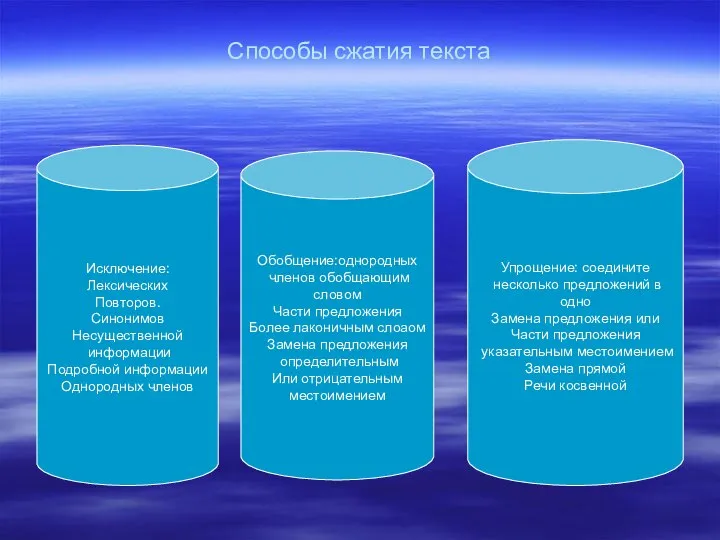 Способы сжатия текста

Исключение:
Лексических
Повторов.
Синонимов
Несущественной
информации
Подробной информации
Однородных членов

Обобщение:однородных
членов обобщающим
словом
Части предложения
Более лаконичным слоаом
Замена предложения
определительным
Или отрицательным
местоимением

Упрощение: соедините
несколько предложений в
одно
Замена предложения или
Части предложения
указательным местоимением
Замена прямой
Речи косвенной